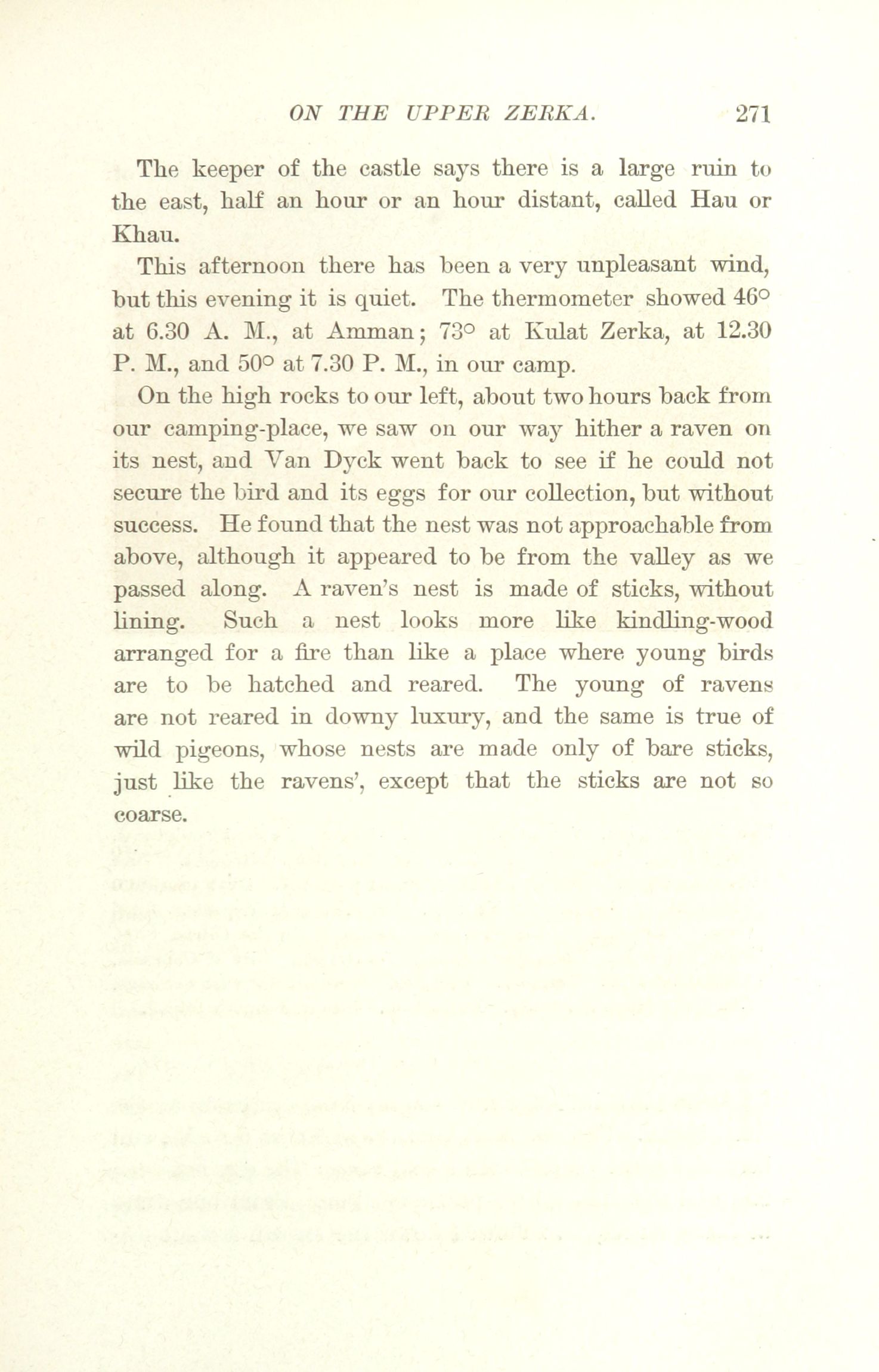 ON THE UPPER ZERKA. 271

The keeper of the castle says there is a large ruin to the east, half an hour or an hour distant, called Hau or Khau.

This afternoon there has been a very unpleasant wind, but this evening it is quiet. The thermometer showed 46° at 6.30 A. M., at Amman; 73° at Kulat Zerka, at 12.30 P. M., and 50° at 7.30 P. M., in our camp.

On the high rocks to our left, about two hours back from our camping-place, we saw on our way hither a raven on its nest, and Van Dyck went back to see if he could not secure the bird and its eggs for our collection, but without success. He found that the nest was not approachable from above, although it appeared to be from the valley as we passed along. A raven's nest is made of sticks, without lining. Such a nest looks more like kindling-wood arranged for a fire than like a place where young birds are to be hatched and reared. The young of ravens are not reared in downy luxury, and the same is true of wild pigeons, whose nests are made only of bare sticks, just like the ravens', except that the sticks are not so coarse.